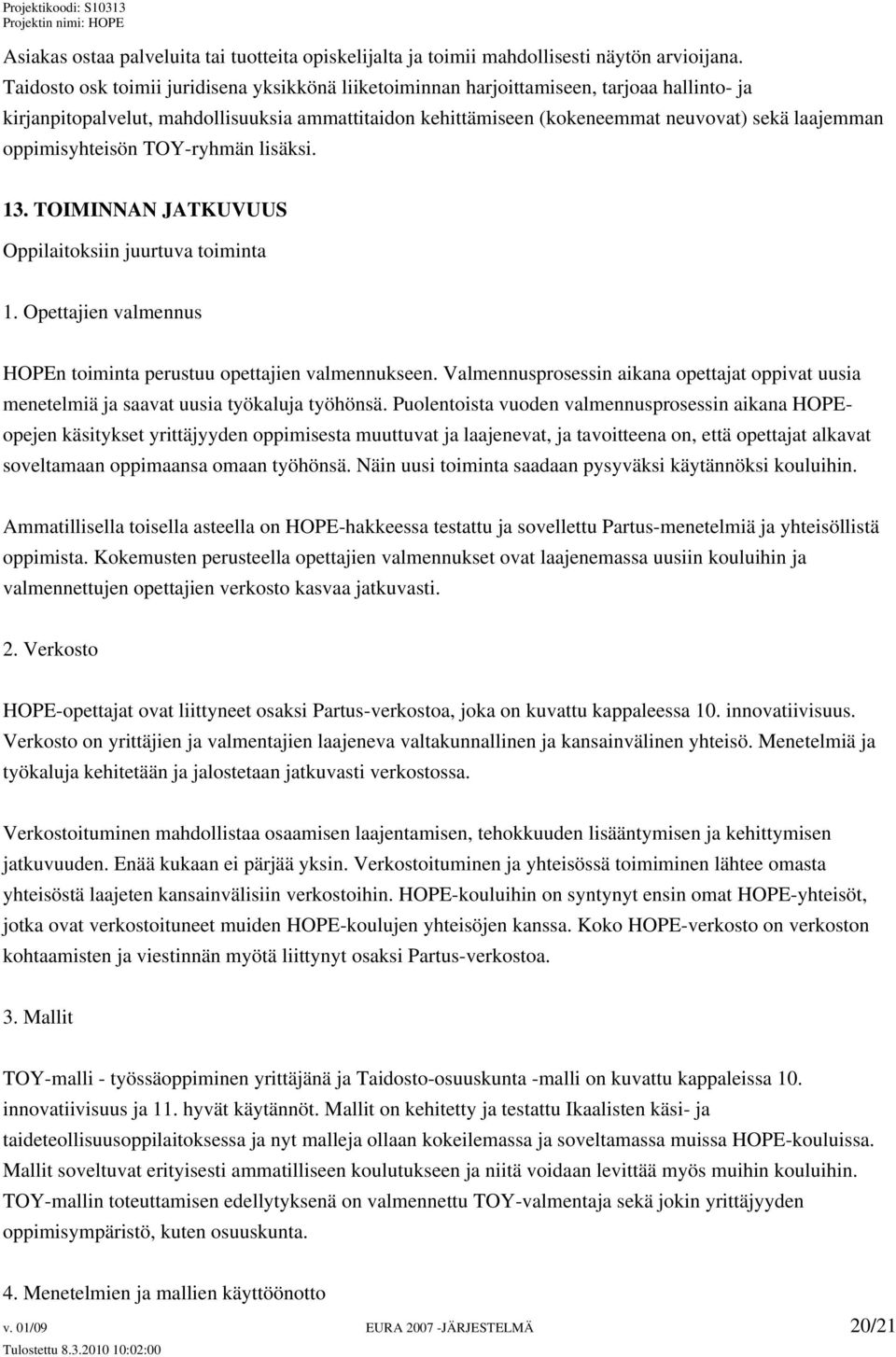 Projektikoodi: S10313
Projektin nimi: HOPE

Asiakas ostaa palveluita tai tuotteita opiskelijalta ja toimii mahdollisesti näytön arvioijana. Taidosto osk toimii juridisena yksikkönä liiketoiminnan harjoittamiseen, tarjoaa hallinto- ja kirjanpitopalvelut, mahdollisuuksia ammattitaidon kehittämiseen (kokeneemmat neuvovat) sekä laajemman oppimisyhteisön TOY-ryhmän lisäksi.

13. TOIMINNAN JATKUVUUS

Oppilaitoksiin juurtuva toiminta

1. Opettajien valmennus

HOPEn toiminta perustuu opettajien valmennukseen. Valmennusprosessin aikana opettajat oppivat uusia menetelmiä ja saavat uusia työkaluja työhönsä. Puolentoista vuoden valmennusprosessin aikana HOPE-opejen käsitykset yrittäjyyden oppimisesta muuttuvat ja laajenevat, ja tavoitteena on, että opettajat alkavat soveltamaan oppimaansa omaan työhönsä. Näin uusi toiminta saadaan pysyväksi käytännöksi kouluihin.

Ammatillisella toisella asteella on HOPE-hakkeessa testattu ja sovellettu Partus-menetelmiä ja yhteisöllistä oppimista. Kokemusten perusteella opettajien valmennukset ovat laajenemassa uusiin kouluihin ja valmennettujen opettajien verkosto kasvaa jatkuvasti.

2. Verkosto

HOPE-opettajat ovat liittyneet osaksi Partus-verkostoa, joka on kuvattu kappaleessa 10. innovatiivisuus. Verkosto on yrittäjien ja valmentajien laajeneva valtakunnallinen ja kansainvälinen yhteisö. Menetelmiä ja työkaluja kehitetään ja jalostetaan jatkuvasti verkostossa.

Verkostoituminen mahdollistaa osaamisen laajentamisen, tehokkuuden lisääntymisen ja kehittymisen jatkuvuuden. Enää kukaan ei pärjää yksin. Verkostoituminen ja yhteisössä toimiminen lähtee omasta yhteisöstä laajeten kansainvälisiin verkostoihin. HOPE-kouluihin on syntynyt ensin omat HOPE-yhteisöt, jotka ovat verkostoituneet muiden HOPE-koulujen yhteisöjen kanssa. Koko HOPE-verkosto on verkoston kohtaamisten ja viestinnän myötä liittynyt osaksi Partus-verkostoa.

3. Mallit

TOY-malli - työssäoppiminen yrittäjänä ja Taidosto-osuuskunta -malli on kuvattu kappaleissa 10. innovatiivisuus ja 11. hyvät käytännöt. Mallit on kehitetty ja testattu Ikaalisten käsi- ja taideteollisuusoppilaitoksessa ja nyt malleja ollaan kokeilemassa ja soveltamassa muissa HOPE-kouluissa. Mallit soveltuvat erityisesti ammatilliseen koulutukseen ja niitä voidaan levittää myös muihin kouluihin. TOY-mallin toteuttamisen edellytyksenä on valmennettu TOY-valmentaja sekä jokin yrittäjyyden oppimisympäristö, kuten osuuskunta.

4. Menetelmien ja mallien käyttöönotto

v. 01/09 EURA 2007 -JÄRJESTELMÄ 20/21
Tulostettu 8.3.2010 10:02:00